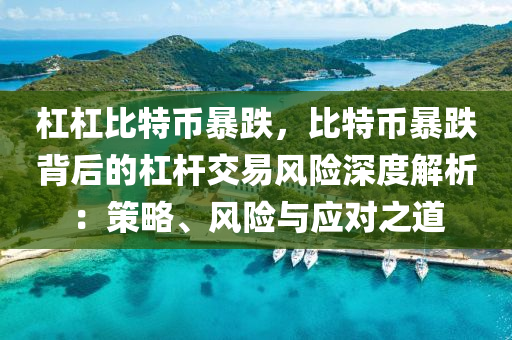 杠杠比特币暴跌，比特币暴跌背后的杠杆交易风险深度解析：策略、风险与应对之道